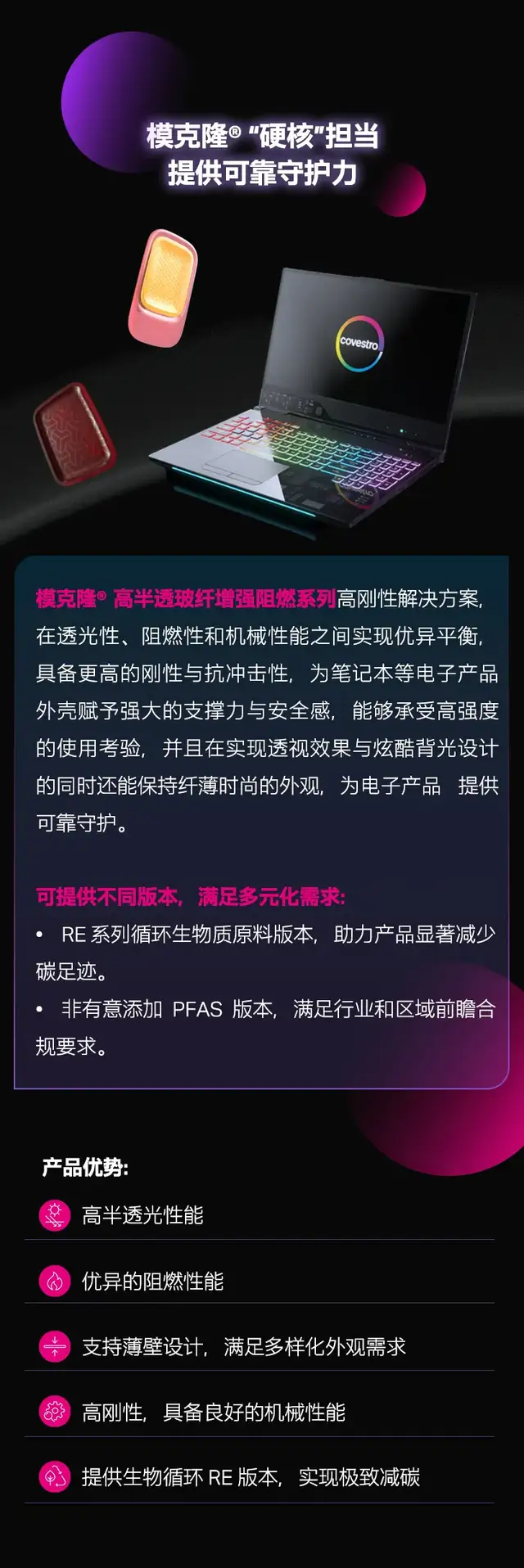 模克隆® “硬核”担当
提供可靠守护力

covestro

模克隆® 高半透玻纤增强阻燃系列高刚性解决方案，在透光性、阻燃性和机械性能之间实现优异平衡，具备更高的刚性与抗冲击性，为笔记本等电子产品外壳赋予强大的支撑力与安全感，能够承受高强度的使用考验，并且在实现透视效果与炫酷背光设计的同时还能保持纤薄时尚的外观，为电子产品 提供可靠守护。

可提供不同版本，满足多元化需求：
• RE系列循环生物质原料版本，助力产品显著减少碳足迹。
• 非有意添加PFAS版本，满足行业和区域前瞻合规要求。

产品优势：
高半透光性能
优异的阻燃性能
支持薄壁设计，满足多样化外观需求
高刚性，具备良好的机械性能
提供生物循环RE版本，实现极致减碳